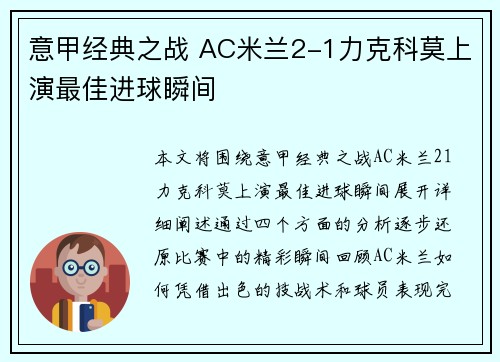 意甲经典之战 AC米兰2-1力克科莫上演最佳进球瞬间

本文将围绕意甲经典之战AC米兰21力克科莫上演最佳进球瞬间展开详细阐述通过四个方面的分析逐步还原比赛中的精彩瞬间回顾AC米兰如何凭借出色的技战术和球员表现完